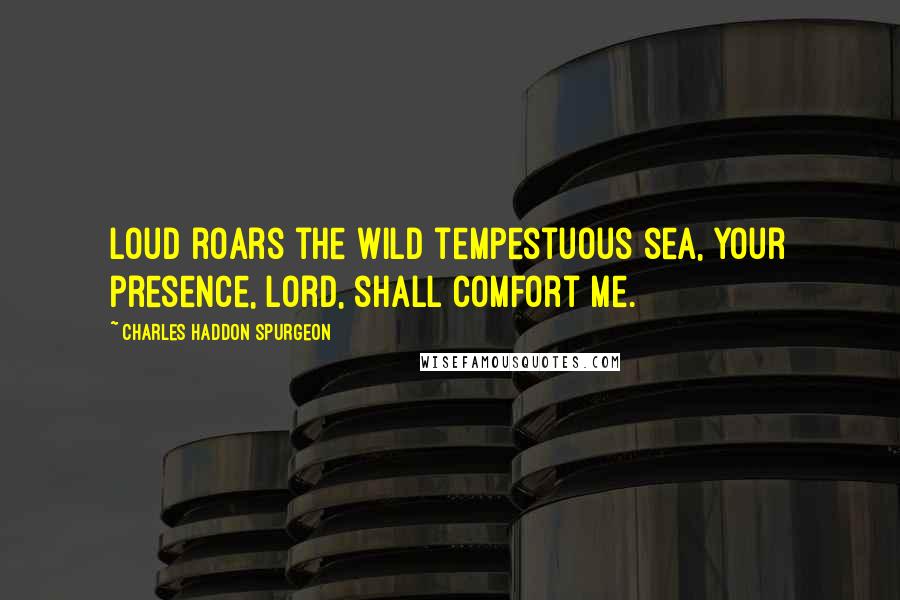 LOUD ROARS THE WILD TEMPESTUOUS SEA, YOUR PRESENCE, LORD, SHALL COMFORT ME.

~ CHARLES HADDON SPURGEON

WISEFAMOUSQUOTES.COM